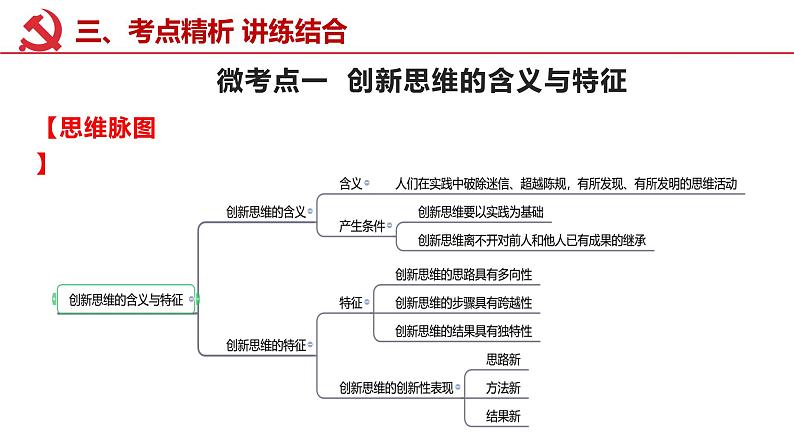 三、考点精析 讲练结合

微考点一 创新思维的含义与特征

【思维脉图】

创新思维的含义与特征

创新思维的含义

含义

人们在实践中破除迷信、超越陈规，有所发现、有所发明的思维活动

产生条件

创新思维要以实践为基础

创新思维离不开对前人和他人已有成果的继承

创新思维的特征

特征

创新思维的思路具有多向性

创新思维的步骤具有跨越性

创新思维的结果具有独特性

创新思维的创新性表现

思路新

方法新

结果新